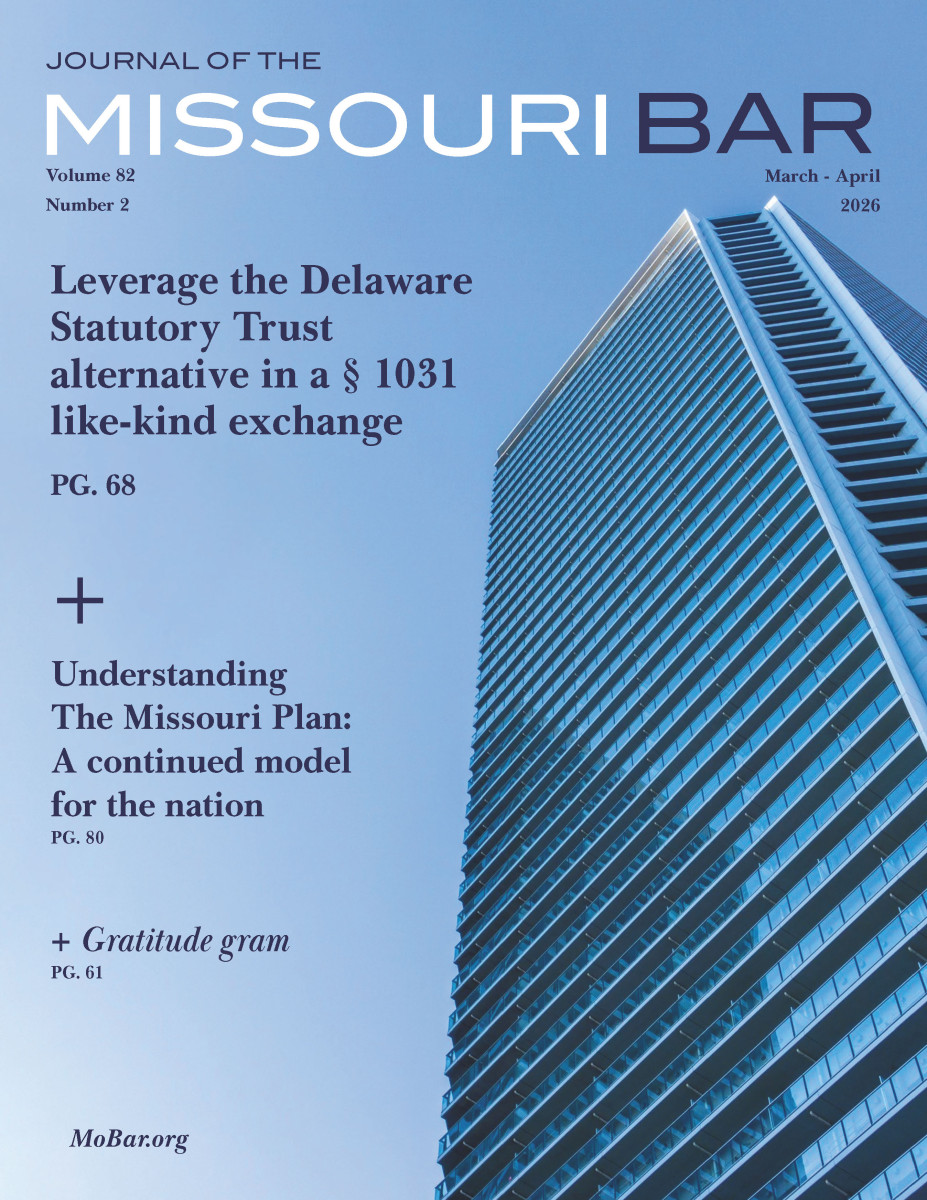 JOURNAL OF THE

MISSOURI BAR

Volume 82
Number 2

March - April
2026

Leverage the Delaware Statutory Trust alternative in a § 1031 like-kind exchange

PG. 68

+

Understanding The Missouri Plan: A continued model for the nation

PG. 80

+ Gratitude gram

PG. 61

MoBar.org